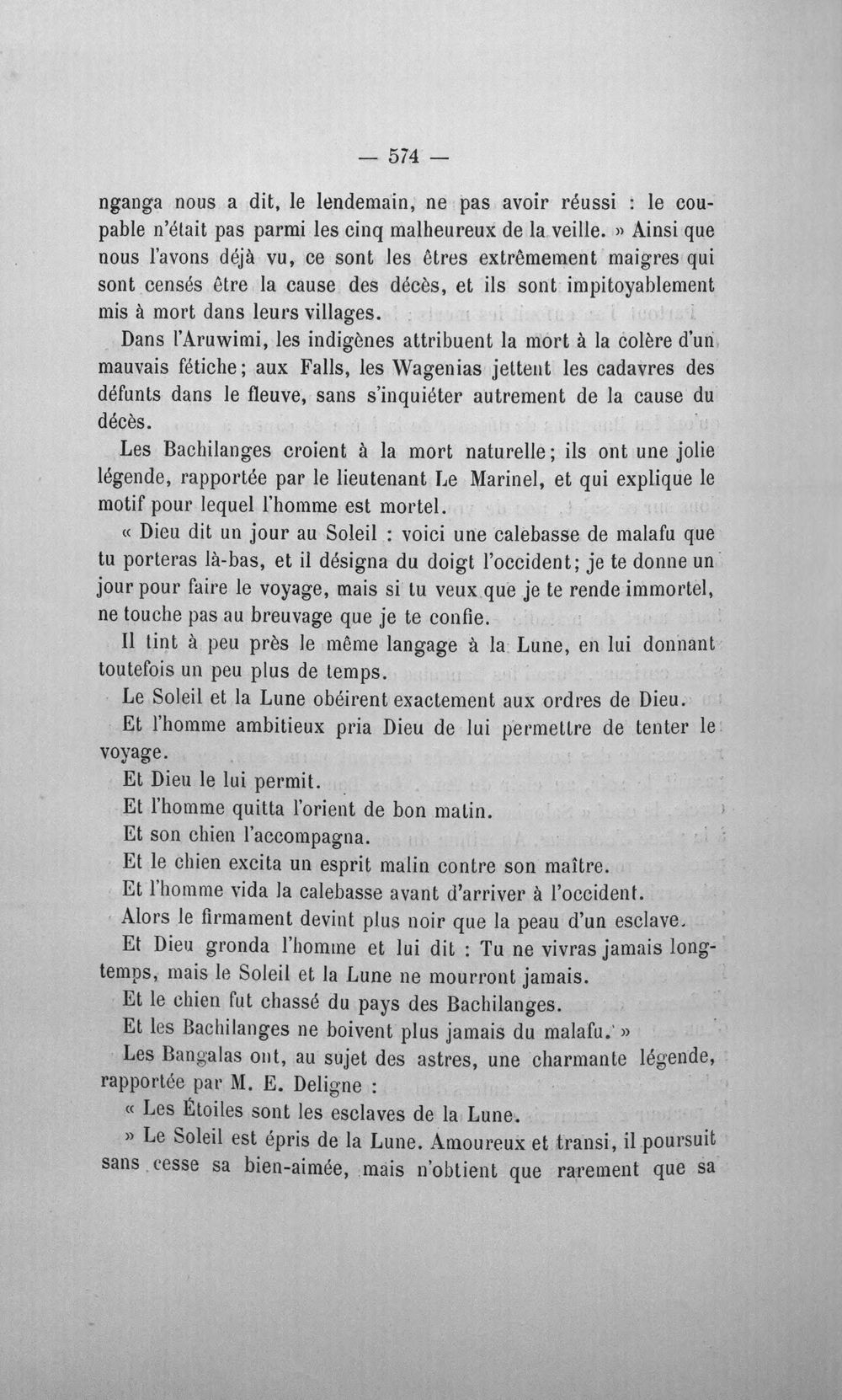 — 574 —

nganga nous a dit, le lendemain, ne pas avoir réussi : le coupable n'était pas parmi les cinq malheureux de la veille. » Ainsi que nous l'avons déjà vu, ce sont les êtres extrêmement maigres qui sont censés être la cause des décès, et ils sont impitoyablement mis à mort dans leurs villages.

Dans l'Aruwimi, les indigènes attribuent la mort à la colère d'un mauvais fétiche; aux Falls, les Wagenias jettent les cadavres des défunts dans le fleuve, sans s'inquiéter autrement de la cause du décès.

Les Bachilanges croient à la mort naturelle; ils ont une jolie légende, rapportée par le lieutenant Le Marinel, et qui explique le motif pour lequel l'homme est mortel.

« Dieu dit un jour au Soleil : voici une calebasse de malafu que tu porteras là-bas, et il désigna du doigt l'occident; je te donne un jour pour faire le voyage, mais si tu veux que je te rende immortel, ne touche pas au breuvage que je te confie.

Il tint à peu près le même langage à la Lune, en lui donnant toutefois un peu plus de temps.

Le Soleil et la Lune obéirent exactement aux ordres de Dieu.

Et l'homme ambitieux pria Dieu de lui permettre de tenter le voyage.

Et Dieu le lui permit.

Et l'homme quitta l'orient de bon matin.

Et son chien l'accompagna.

Et le chien excita un esprit malin contre son maître.

Et l'homme vida la calebasse avant d'arriver à l'occident.

Alors le firmament devint plus noir que la peau d'un esclave.

Et Dieu gronda l'homme et lui dit : Tu ne vivras jamais longtemps, mais le Soleil et la Lune ne mourront jamais.

Et le chien fut chassé du pays des Bachilanges.

Et les Bachilanges ne boivent plus jamais du malafu. »

Les Bangalas ont, au sujet des astres, une charmante légende, rapportée par M. E. Deligne :

« Les Étoiles sont les esclaves de la Lune.

» Le Soleil est épris de la Lune. Amoureux et transi, il poursuit sans cesse sa bien-aimée, mais n'obtient que rarement que sa